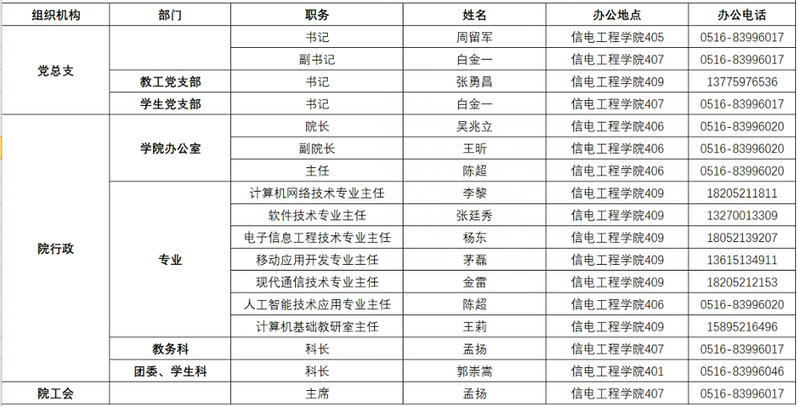 | 组织机构 | 部门 | 职务 | 姓名 | 办公地点 | 办公电话 |
|---|---|---|---|---|---|
| 党总支 | | 书记 | 周留军 | 信电工程学院405 | 0516-83996017 |
| | | 副书记 | 白金一 | 信电工程学院407 | 0516-83996017 |
| | 教工党支部 | 书记 | 张勇昌 | 信电工程学院409 | 13775976536 |
| | 学生党支部 | 书记 | 白金一 | 信电工程学院407 | 0516-83996017 |
| 院行政 | 学院办公室 | 院长 | 吴兆立 | 信电工程学院406 | 0516-83996020 |
| | | 副院长 | 王昕 | 信电工程学院406 | 0516-83996020 |
| | | 主任 | 陈超 | 信电工程学院406 | 0516-83996020 |
| | 专业 | 计算机网络技术专业主任 | 李黎 | 信电工程学院409 | 18205211811 |
| | | 软件技术专业主任 | 张廷秀 | 信电工程学院409 | 13270013309 |
| | | 电子信息工程技术专业主任 | 杨东 | 信电工程学院409 | 18052139207 |
| | | 移动应用开发专业主任 | 茅磊 | 信电工程学院409 | 13615134911 |
| | | 现代通信技术专业主任 | 金雷 | 信电工程学院409 | 18205212153 |
| | | 人工智能技术应用专业主任 | 陈超 | 信电工程学院406 | 0516-83996020 |
| | | 计算机基础教研室主任 | 王莉 | 信电工程学院409 | 15895216496 |
| | 教务科 | 科长 | 孟扬 | 信电工程学院407 | 0516-83996017 |
| | 团委、学生科 | 科长 | 郭崇嵩 | 信电工程学院401 | 0516-83996046 |
| 院工会 | | 主席 | 孟扬 | 信电工程学院407 | 0516-83996017 |